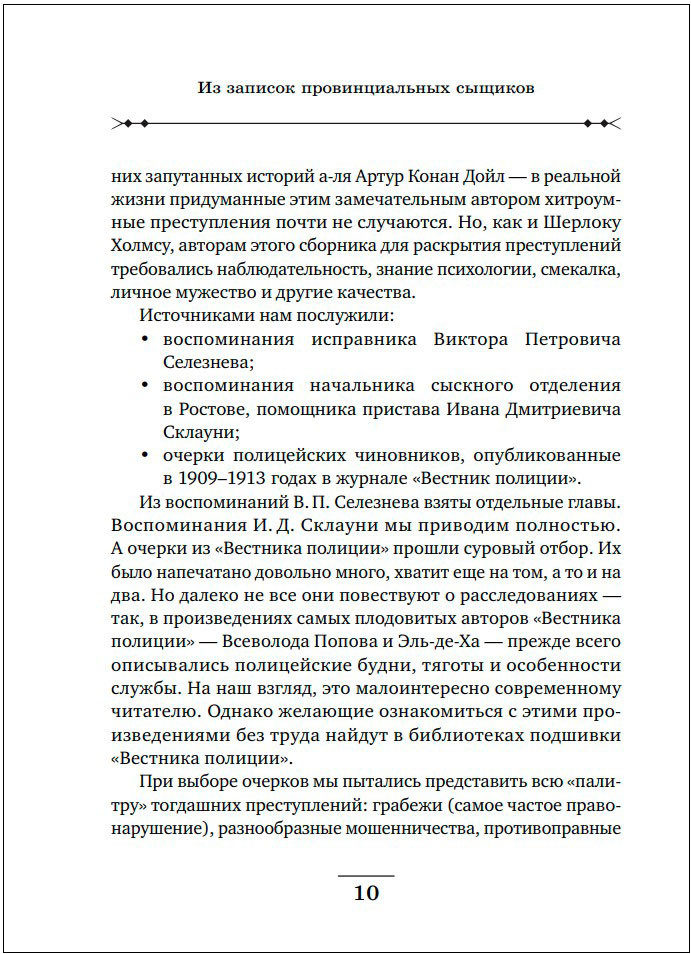 Из записок провинциальных сыщиков

них запутанных историй а-ля Артур Конан Дойл — в реальной жизни придуманные этим замечательным автором хитроумные преступления почти не случаются. Но, как и Шерлоку Холмсу, авторам этого сборника для раскрытия преступлений требовались наблюдательность, знание психологии, смекалка, личное мужество и другие качества.

Источниками нам послужили:

• воспоминания исправника Виктора Петровича Селезнева;
• воспоминания начальника сыскного отделения в Ростове, помощника пристава Ивана Дмитриевича Склауни;
• очерки полицейских чиновников, опубликованные в 1909–1913 годах в журнале «Вестник полиции».

Из воспоминаний В. П. Селезнева взяты отдельные главы. Воспоминания И. Д. Склауни мы приводим полностью. А очерки из «Вестника полиции» прошли суровый отбор. Их было напечатано довольно много, хватит еще на том, а то и на два. Но далеко не все они повествуют о расследованиях — так, в произведениях самых плодовитых авторов «Вестника полиции» — Всеволода Попова и Эль-де-Ха — прежде всего описывались полицейские будни, тяготы и особенности службы. На наш взгляд, это малоинтересно современному читателю. Однако желающие ознакомиться с этими произведениями без труда найдут в библиотеках подшивки «Вестника полиции».

При выборе очерков мы пытались представить всю «палитру» тогдашних преступлений: грабежи (самое частое правонарушение), разнообразные мошенничества, противоправные

10